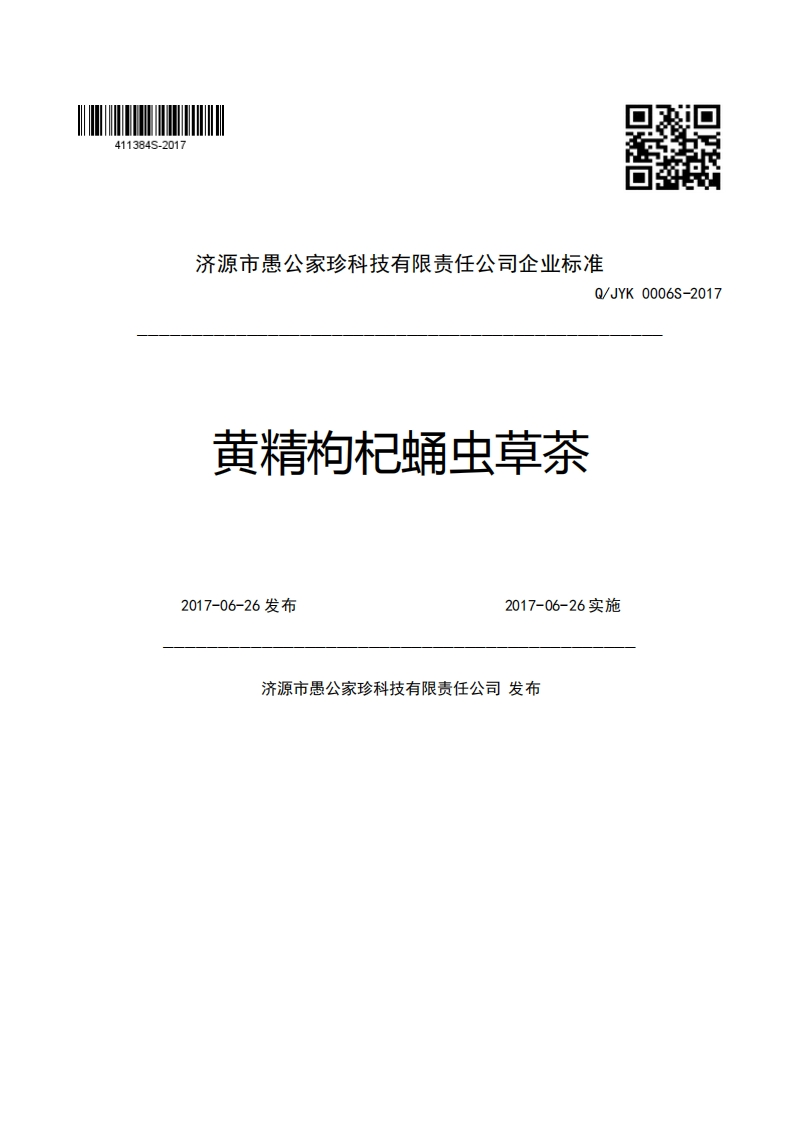 411384S-2017

济源市愚公家珍科技有限责任公司企业标准

Q/JYK 0006S-2017

黄精枸杞蛹虫草茶

2017-06-26 发布

2017-06-26 实施

济源市愚公家珍科技有限责任公司 发布